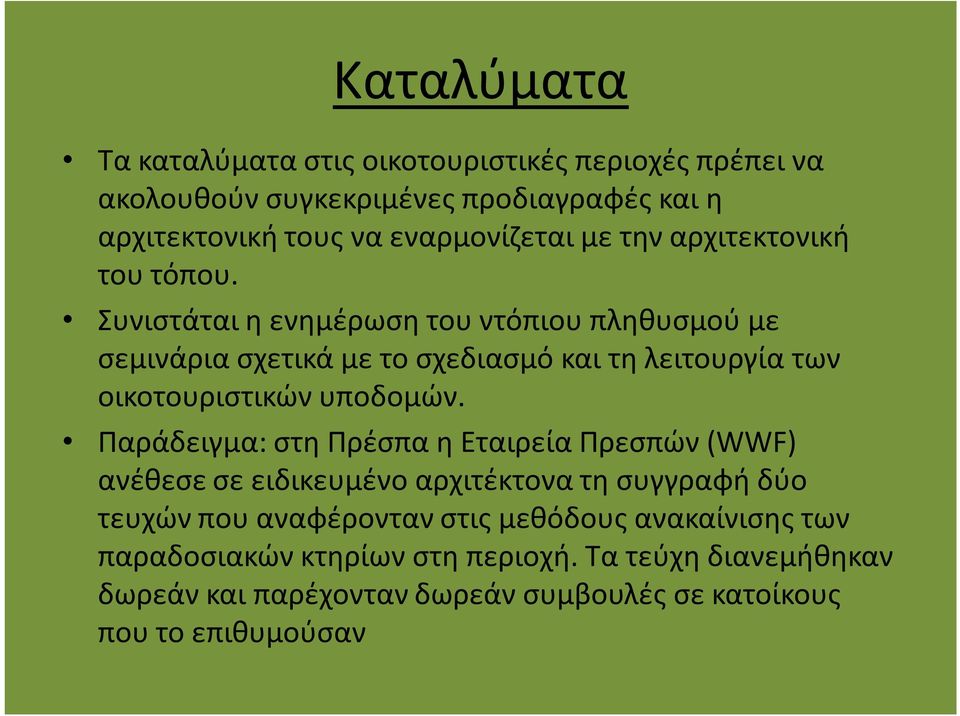 Καταλύματα

• Τα καταλύματα στις οικοτουριστικές περιοχές πρέπει να ακολουθούν συγκεκριμένες προδιαγραφές και η αρχιτεκτονική τους να εναρμονίζεται με την αρχιτεκτονική του τόπου.

• Συνιστάται η ενημέρωση του ντόπιου πληθυσμού με σεμινάρια σχετικά με το σχεδιασμό και τη λειτουργία των οικοτουριστικών υποδομών.

• Παράδειγμα: στη Πρέσπα η Εταιρεία Πρεσπών (WWF) ανέθεσε σε ειδικευμένο αρχιτέκτονα τη συγγραφή δύο τευχών που αναφέρονταν στις μεθόδους ανακαίνισης των παραδοσιακών κτηρίων στη περιοχή. Τα τεύχη διανεμήθηκαν δωρεάν και παρέχονταν δωρεάν συμβουλές σε κατοίκους που το επιθυμούσαν